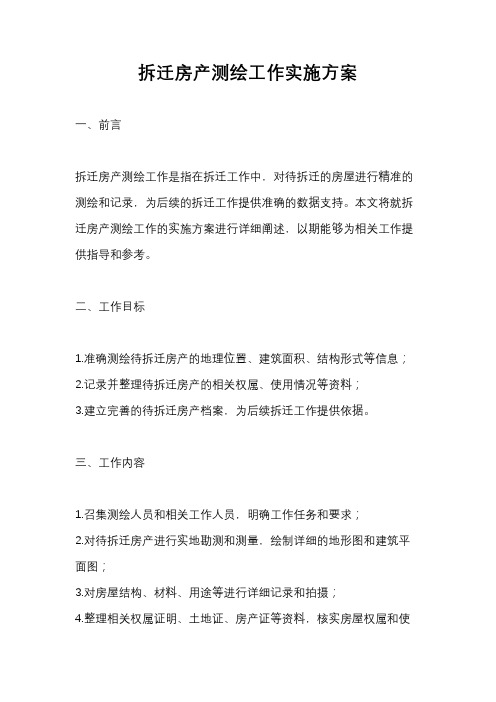 拆迁房产测绘工作实施方案

一、前言

拆迁房产测绘工作是指在拆迁工作中，对待拆迁的房屋进行精准的测绘和记录，为后续的拆迁工作提供准确的数据支持。本文将就拆迁房产测绘工作的实施方案进行详细阐述，以期能够为相关工作提供指导和参考。

二、工作目标

1.准确测绘待拆迁房产的地理位置、建筑面积、结构形式等信息；
2.记录并整理待拆迁房产的相关权属、使用情况等资料；
3.建立完善的待拆迁房产档案，为后续拆迁工作提供依据。

三、工作内容

1.召集测绘人员和相关工作人员，明确工作任务和要求；
2.对待拆迁房产进行实地勘测和测量，绘制详细的地形图和建筑平面图；
3.对房屋结构、材料、用途等进行详细记录和拍摄；
4.整理相关权属证明、土地证、房产证等资料，核实房屋权属和使